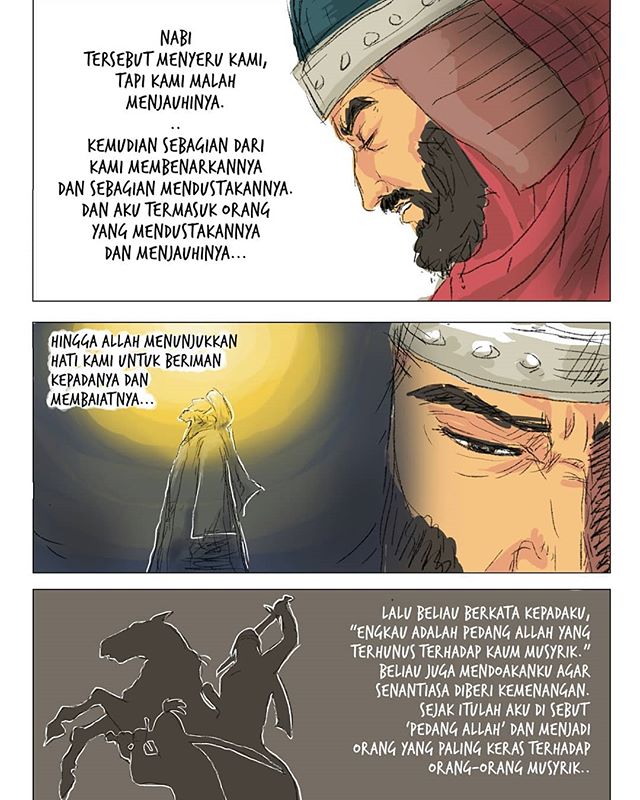 NABI TERSEBUT MENYERU KAMI, TAPI KAMI MALAH MENJAUHINYA.
..
KEMUDIAN SEBAGIAN DARI KAMI MEMBENARKANNYA DAN SEBAGIAN MENDUSTAKANNYA. DAN AKU TERMASUK ORANG YANG MENDUSTAKANNYA DAN MENJAUHINYA...

HINGGA ALLAH MENUNJUKKAN HATI KAMI UNTUK BERIMAN KEPADANYA DAN MEMBAIATNYA...

LALU BELIAU BERKATA KEPADAKU, "ENGKAU ADALAH PEDANG ALLAH YANG TERHUNUS TERHADAP KAUM MUSYRIK." BELIAU JUGA MENDOAKANKU AGAR SENANTIASA DIBERI KEMENANGAN. SEJAK ITULAH AKU DI SEBUT 'PEDANG ALLAH' DAN MENJADI ORANG YANG PALING KERAS TERHADAP ORANG-ORANG MUSYRIK..